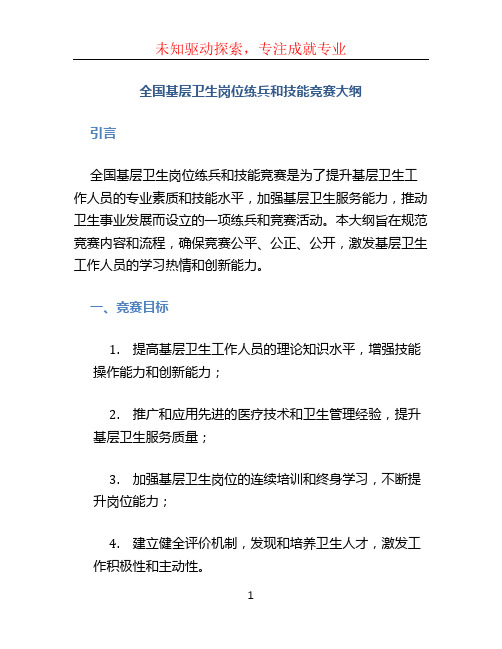 未知驱动探索，专注成就专业

全国基层卫生岗位练兵和技能竞赛大纲

引言

全国基层卫生岗位练兵和技能竞赛是为了提升基层卫生工作人员的专业素质和技能水平，加强基层卫生服务能力，推动卫生事业发展而设立的一项练兵和竞赛活动。本大纲旨在规范竞赛内容和流程，确保竞赛公平、公正、公开，激发基层卫生工作人员的学习热情和创新能力。

一、竞赛目标

1. 提高基层卫生工作人员的理论知识水平，增强技能操作能力和创新能力；

2. 推广和应用先进的医疗技术和卫生管理经验，提升基层卫生服务质量；

3. 加强基层卫生岗位的连续培训和终身学习，不断提升岗位能力；

4. 建立健全评价机制，发现和培养卫生人才，激发工作积极性和主动性。

1